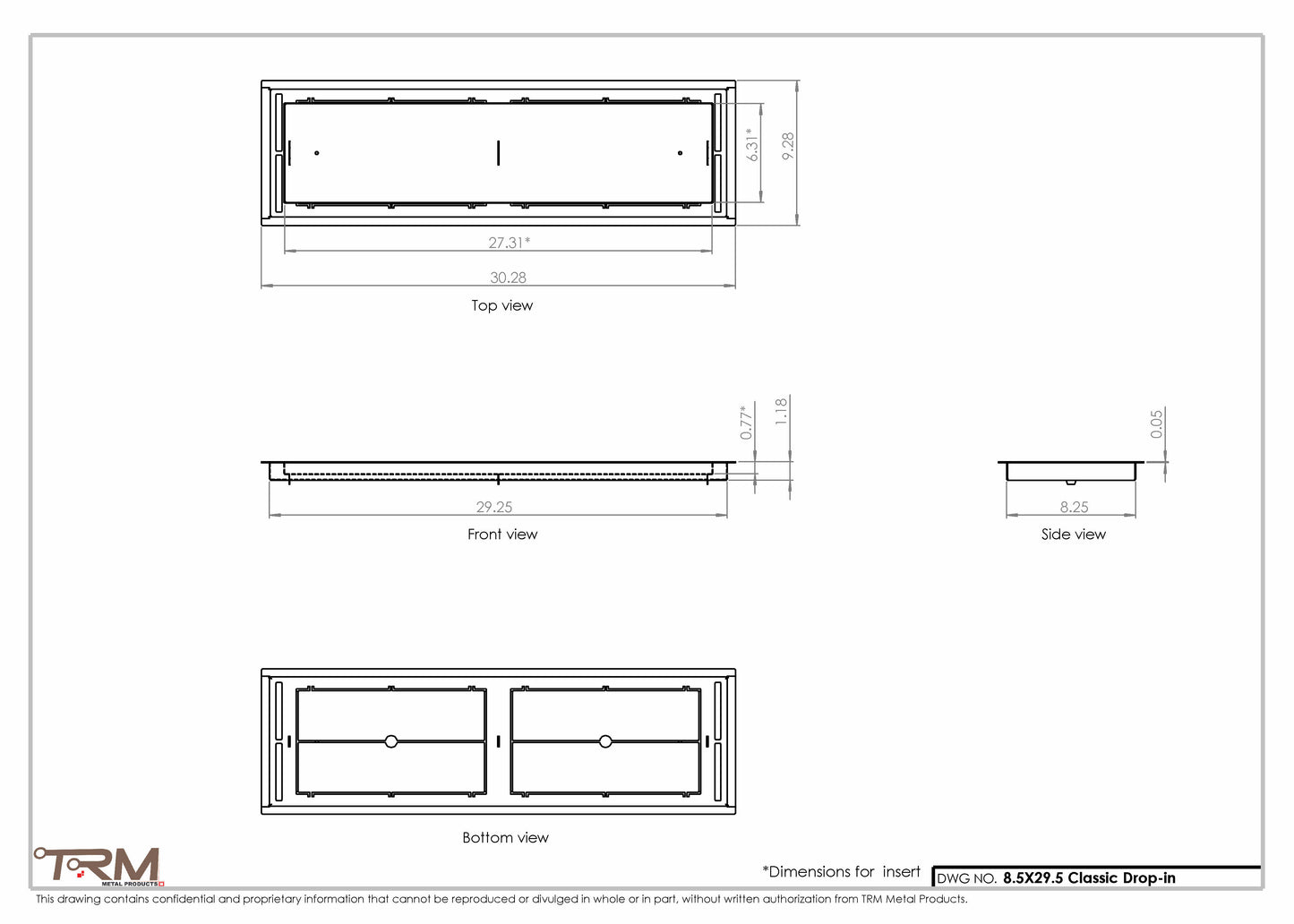 6.31*

9.28

27.31*

30.28

Top view

0.77*

1.18

29.25

Front view

0.05

8.25

Side view

Bottom view

TRM
METAL PRODUCTS

*Dimensions for insert

DWG NO. 8.5X29.5 Classic Drop-in

This drawing contains confidential and proprietary information that cannot be reproduced or divulged in whole or in part, without written authorization from TRM Metal Products.